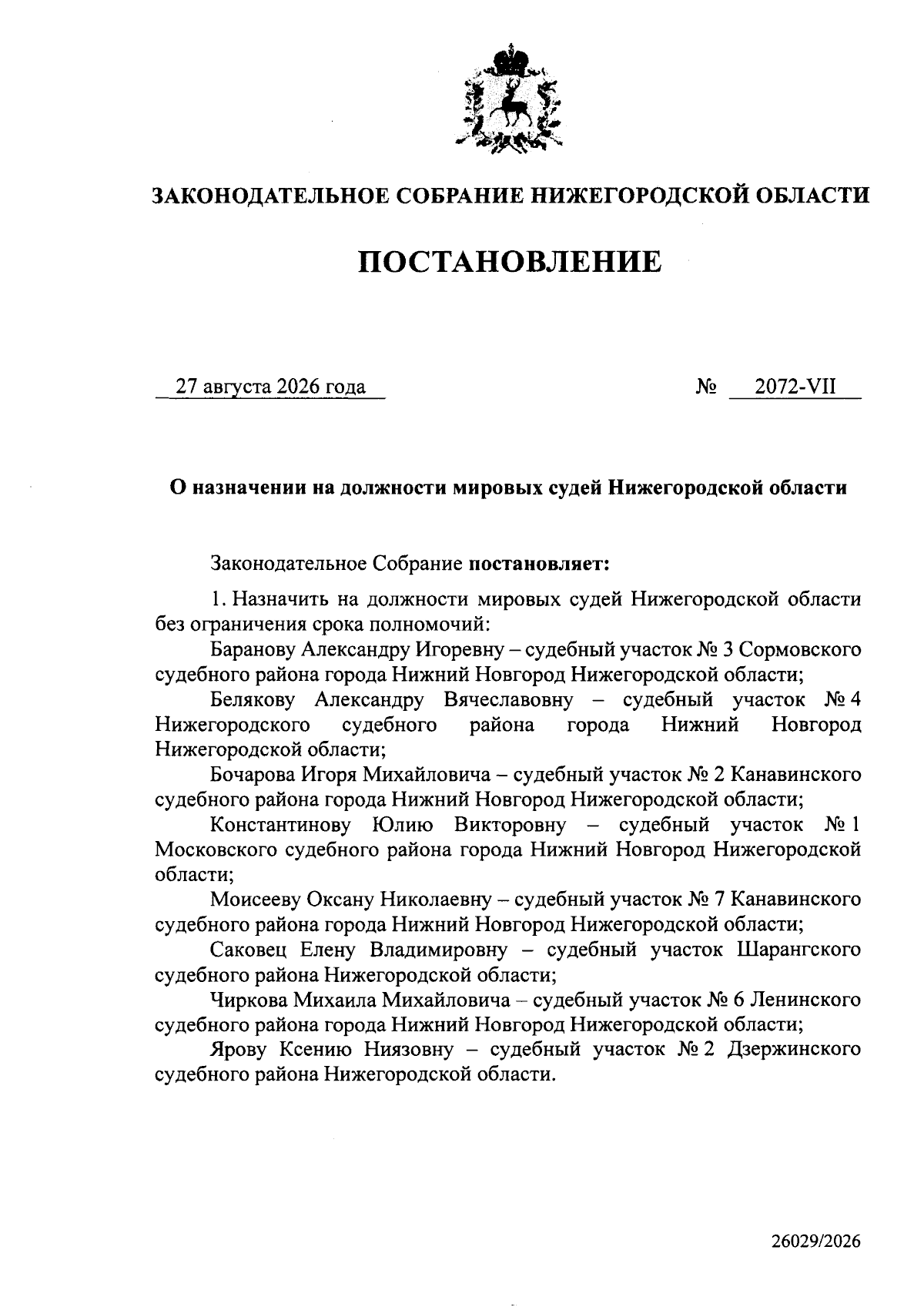 ЗАКОНОДАТЕЛЬНОЕ СОБРАНИЕ НИЖЕГОРОДСКОЙ ОБЛАСТИ

ПОСТАНОВЛЕНИЕ

27 августа 2026 года № 2072-VII

О назначении на должности мировых судей Нижегородской области

Законодательное Собрание постановляет:

1. Назначить на должности мировых судей Нижегородской области без ограничения срока полномочий:

Баранову Александру Игоревну – судебный участок № 3 Сормовского судебного района города Нижний Новгород Нижегородской области;

Белякову Александру Вячеславовну – судебный участок № 4 Нижегородского судебного района города Нижний Новгород Нижегородской области;

Бочарова Игоря Михайловича – судебный участок № 2 Канавинского судебного района города Нижний Новгород Нижегородской области;

Константинову Юлию Викторовну – судебный участок № 1 Московского судебного района города Нижний Новгород Нижегородской области;

Моисееву Оксану Николаевну – судебный участок № 7 Канавинского судебного района города Нижний Новгород Нижегородской области;

Саковец Елену Владимировну – судебный участок Шарангского судебного района Нижегородской области;

Чиркова Михаила Михайловича – судебный участок № 6 Ленинского судебного района города Нижний Новгород Нижегородской области;

Ярову Ксению Ниязовну – судебный участок № 2 Дзержинского судебного района Нижегородской области.

26029/2026